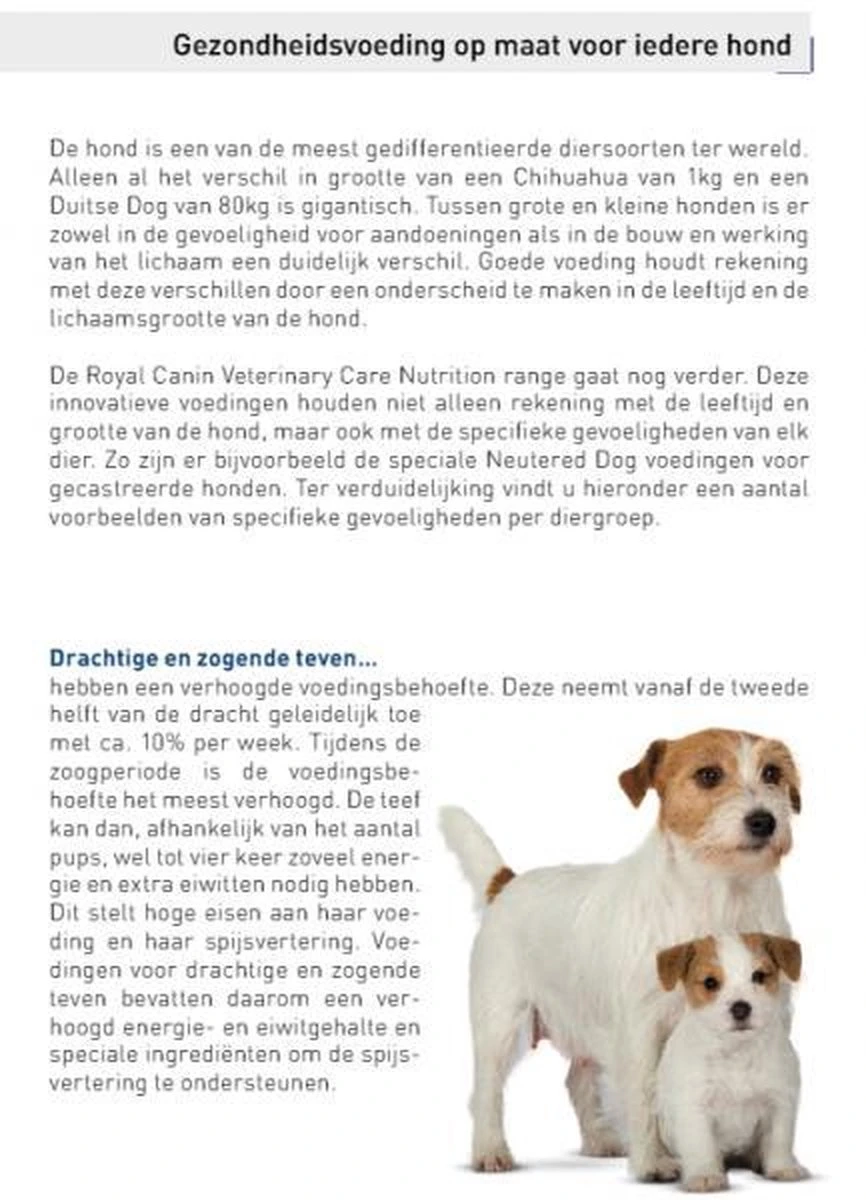 Gezondheidsvoeding op maat voor iedere hond

De hond is een van de meest gedifferentieerde diersoorten ter wereld. Alleen al het verschil in grootte van een Chihuahua van 1kg en een Duitse Dog van 80kg is gigantisch. Tussen grote en kleine honden is er zowel in de gevoeligheid voor aandoeningen als in de bouw en werking van het lichaam een duidelijk verschil. Goede voeding houdt rekening met deze verschillen door een onderscheid te maken in de leeftijd en de lichaamsgrootte van de hond.

De Royal Canin Veterinary Care Nutrition range gaat nog verder. Deze innovatieve voedingen houden niet alleen rekening met de leeftijd en grootte van de hond, maar ook met de specifieke gevoeligheden van elk dier. Zo zijn er bijvoorbeeld de speciale Neutered Dog voedingen voor gecastreerde honden. Ter verduidelijking vindt u hieronder een aantal voorbeelden van specifieke gevoeligheden per diergroep.

Drachtige en zogende teven...
hebben een verhoogde voedingsbehoefte. Deze neemt vanaf de tweede helft van de dracht geleidelijk toe met ca. 10% per week. Tijdens de zoogperiode is de voedingsbehoefte het meest verhoogd. De teef kan dan, afhankelijk van het aantal pups, wel tot vier keer zoveel energie en extra eiwitten nodig hebben. Dit stelt hoge eisen aan haar voeding en haar spijsvertering. Voedingen voor drachtige en zogende teven bevatten daarom een verhoogd energie- en eiwitgehalte en speciale ingrediënten om de spijsvertering te ondersteunen.